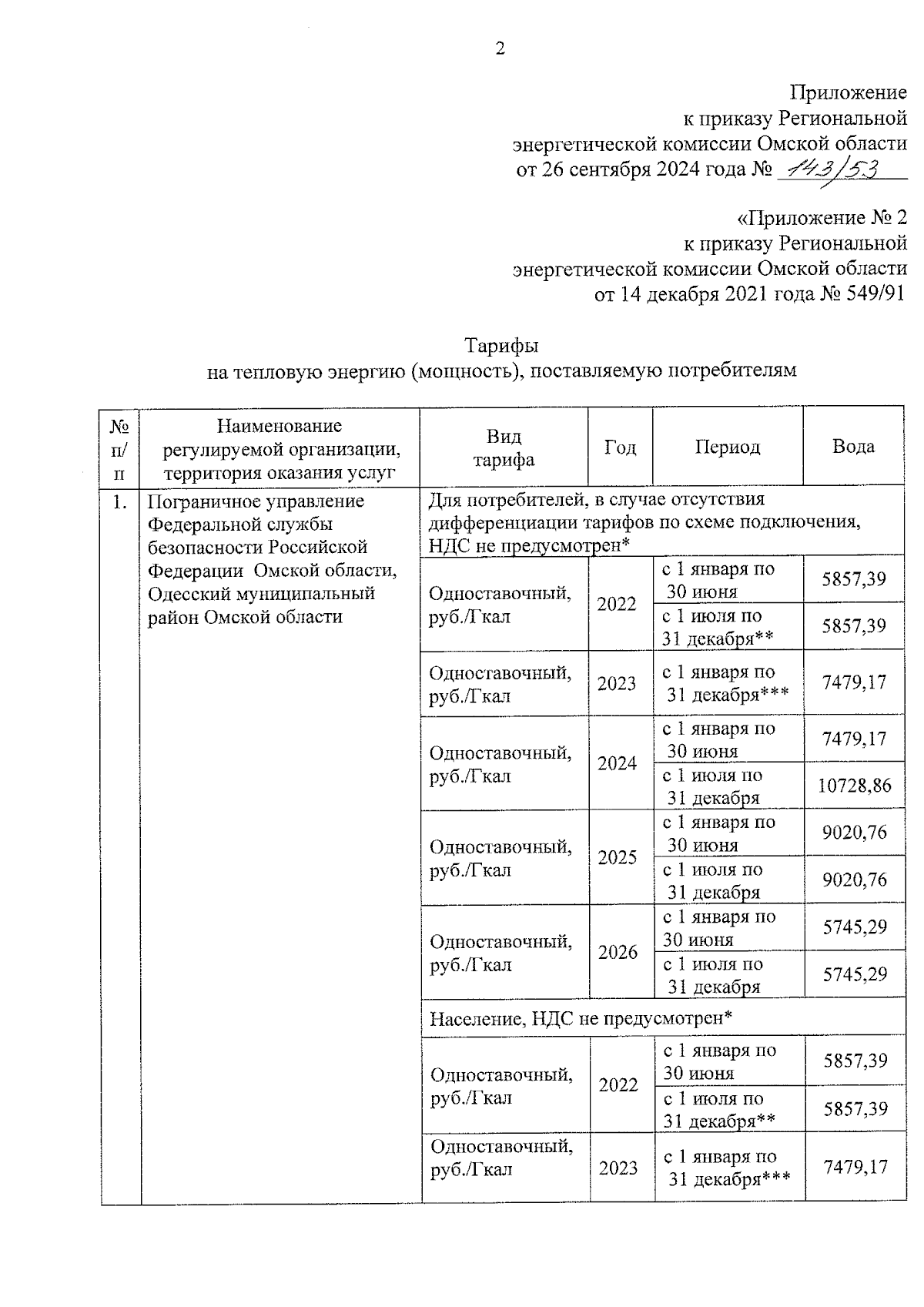 2

Приложение
к приказу Региональной
энергетической комиссии Омской области
от 26 сентября 2024 года № 143/53

«Приложение № 2
к приказу Региональной
энергетической комиссии Омской области
от 14 декабря 2021 года № 549/91

Тарифы
на тепловую энергию (мощность), поставляемую потребителям

| № п/п | Наименование регулируемой организации, территория оказания услуг | Вид тарифа | Год | Период | Вода |
|---|---|---|---|---|---|
| 1. | Пограничное управление Федеральной службы безопасности Российской Федерации Омской области, Одесский муниципальный район Омской области | Для потребителей, в случае отсутствия дифференциации тарифов по схеме подключения, НДС не предусмотрен* | | | |
| | | Одноставочный, руб./Гкал | 2022 | с 1 января по 30 июня | 5857,39 |
| | | | | с 1 июля по 31 декабря** | 5857,39 |
| | | Одноставочный, руб./Гкал | 2023 | с 1 января по 31 декабря*** | 7479,17 |
| | | Одноставочный, руб./Гкал | 2024 | с 1 января по 30 июня | 7479,17 |
| | | | | с 1 июля по 31 декабря | 10728,86 |
| | | Одноставочный, руб./Гкал | 2025 | с 1 января по 30 июня | 9020,76 |
| | | | | с 1 июля по 31 декабря | 9020,76 |
| | | Одноставочный, руб./Гкал | 2026 | с 1 января по 30 июня | 5745,29 |
| | | | | с 1 июля по 31 декабря | 5745,29 |
| | | Население, НДС не предусмотрен* | | | |
| | | Одноставочный, руб./Гкал | 2022 | с 1 января по 30 июня | 5857,39 |
| | | | | с 1 июля по 31 декабря** | 5857,39 |
| | | Одноставочный, руб./Гкал | 2023 | с 1 января по 31 декабря*** | 7479,17 |